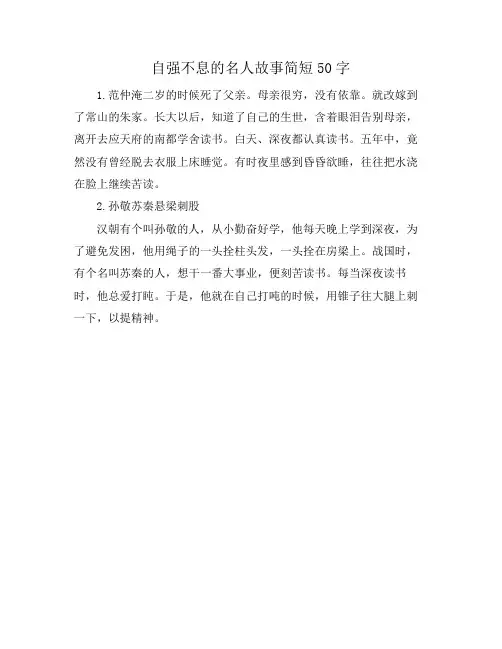 自强不息的名人故事简短50字

1.范仲淹二岁的时候死了父亲。母亲很穷，没有依靠。就改嫁到了常山的朱家。长大以后，知道了自己的生世，含着眼泪告别母亲，离开去应天府的南都学舍读书。白天、深夜都认真读书。五年中，竟然没有曾经脱去衣服上床睡觉。有时夜里感到昏昏欲睡，往往把水浇在脸上继续苦读。

2.孙敬苏秦悬梁刺股

汉朝有个叫孙敬的人，从小勤奋好学，他每天晚上学到深夜，为了避免发困，他用绳子的一头拴柱头发，一头拴在房梁上。战国时，有个名叫苏秦的人，想干一番大事业，便刻苦读书。每当深夜读书时，他总爱打盹。于是，他就在自己打盹的时候，用锥子往大腿上刺一下，以提精神。